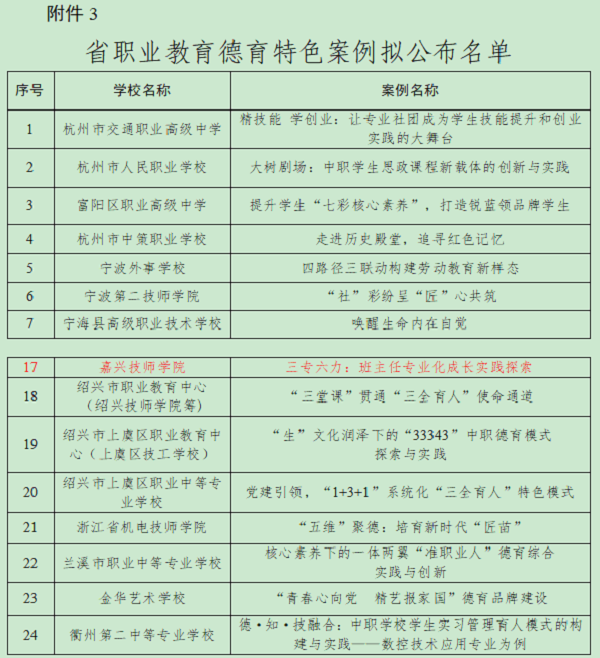 附件 3

省职业教育德育特色案例拟公布名单

| 序号 | 学校名称 | 案例名称 |
|---|---|---|
| 1 | 杭州市交通职业高级中学 | 精技能 学创业：让专业社团成为学生技能提升和创业实践的大舞台 |
| 2 | 杭州市人民职业学校 | 大树剧场：中职学生思政课程新载体的创新与实践 |
| 3 | 富阳区职业高级中学 | 提升学生“七彩核心素养”，打造锐蓝领品牌学生 |
| 4 | 杭州市中策职业学校 | 走进历史殿堂，追寻红色记忆 |
| 5 | 宁波外事学校 | 四路径三联动构建劳动教育新样态 |
| 6 | 宁波第二技师学院 | “社”彩纷呈“匠”心共筑 |
| 7 | 宁海县高级职业技术学校 | 唤醒生命内在自觉 |

| 17 | 嘉兴技师学院 | 三专六力：班主任专业化成长实践探索 |
|---|---|---|
| 18 | 绍兴市职业教育中心（绍兴技师学院筹） | “三堂课”贯通“三全育人”使命通道 |
| 19 | 绍兴市上虞区职业教育中心（上虞区技工学校） | “生”文化润泽下的“33343”中职德育模式探索与实践 |
| 20 | 绍兴市上虞区职业中等专业学校 | 党建引领，“1+3+1”系统化“三全育人”特色模式 |
| 21 | 浙江省机电技师学院 | “五维”聚德：培育新时代“匠苗” |
| 22 | 兰溪市职业中等专业学校 | 核心素养下的一体两翼“准职业人”德育综合实践与创新 |
| 23 | 金华艺术学校 | “青春心向党 精艺报家国”德育品牌建设 |
| 24 | 衢州第二中等专业学校 | 德·知·技融合：中职学校学生实习管理育人模式的构建与实践——数控技术应用专业为例 |